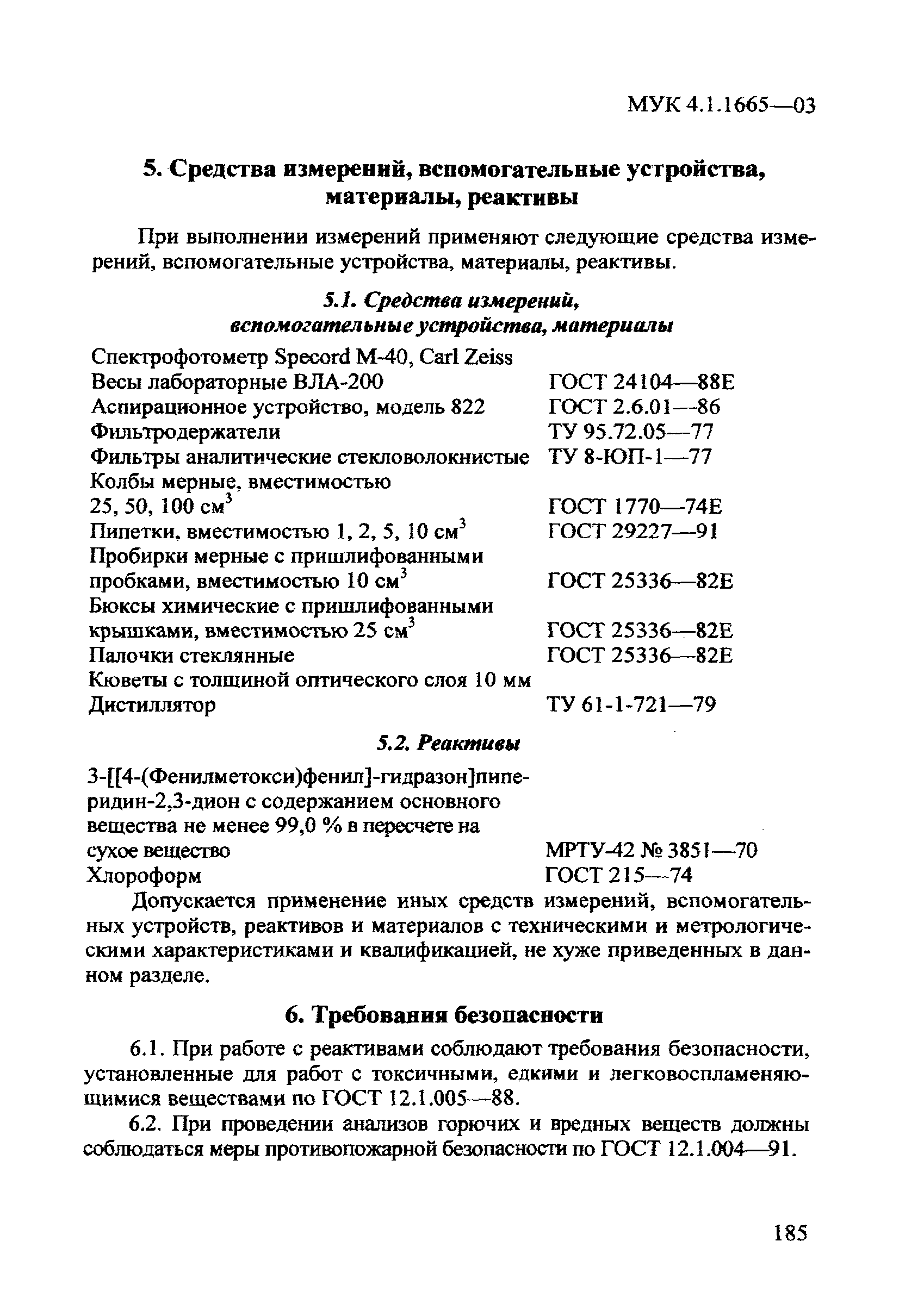 МУК 4.1.1665—03

5. Средства измерений, вспомогательные устройства, материалы, реактивы

При выполнении измерений применяют следующие средства измерений, вспомогательные устройства, материалы, реактивы.

5.1. Средства измерений, вспомогательные устройства, материалы

| | |
|---|---|
| Спектрофотометр Specord M-40, Carl Zeiss | |
| Весы лабораторные ВЛА-200 | ГОСТ 24104—88Е |
| Аспирационное устройство, модель 822 | ГОСТ 2.6.01—86 |
| Фильтродержатели | ТУ 95.72.05—77 |
| Фильтры аналитические стекловолокнистые | ТУ 8-ЮП-1—77 |
| Колбы мерные, вместимостью 25, 50, 100 см$^3$ | ГОСТ 1770—74Е |
| Пипетки, вместимостью 1, 2, 5, 10 см$^3$ | ГОСТ 29227—91 |
| Пробирки мерные с пришлифованными пробками, вместимостью 10 см$^3$ | ГОСТ 25336—82Е |
| Бюксы химические с пришлифованными крышками, вместимостью 25 см$^3$ | ГОСТ 25336—82Е |
| Палочки стеклянные | ГОСТ 25336—82Е |
| Кюветы с толщиной оптического слоя 10 мм | |
| Дистиллятор | ТУ 61-1-721—79 |

5.2. Реактивы

| | |
|---|---|
| 3-[[4-(Фенилметокси)фенил]-гидразон]пиперидин-2,3-дион с содержанием основного вещества не менее 99,0 % в пересчете на сухое вещество | МРТУ-42 № 3851—70 |
| Хлороформ | ГОСТ 215—74 |

Допускается применение иных средств измерений, вспомогательных устройств, реактивов и материалов с техническими и метрологическими характеристиками и квалификацией, не хуже приведенных в данном разделе.

6. Требования безопасности

6.1. При работе с реактивами соблюдают требования безопасности, установленные для работ с токсичными, едкими и легковоспламеняющимися веществами по ГОСТ 12.1.005—88.

6.2. При проведении анализов горючих и вредных веществ должны соблюдаться меры противопожарной безопасности по ГОСТ 12.1.004—91.

185